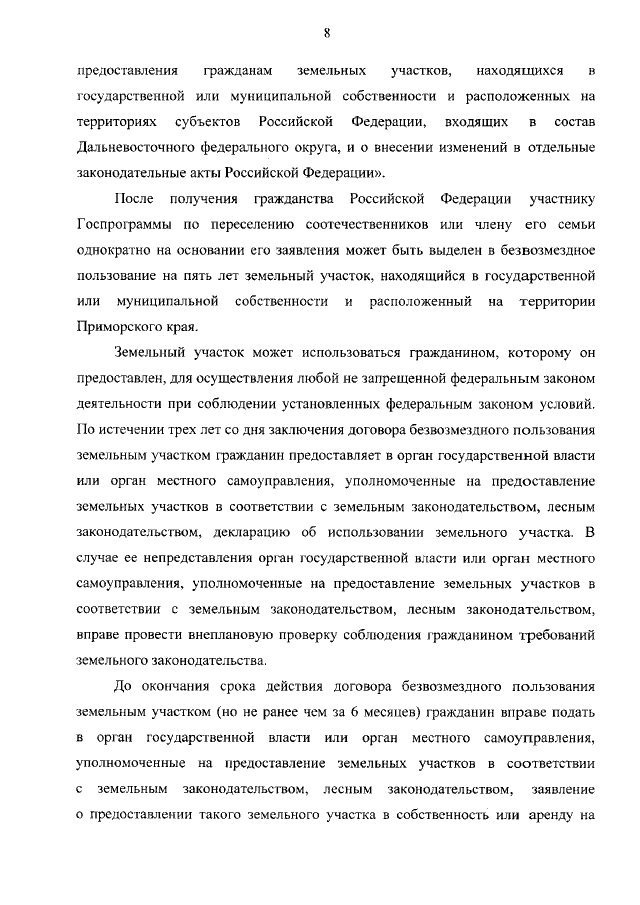 8

предоставления гражданам земельных участков, находящихся в государственной или муниципальной собственности и расположенных на территориях субъектов Российской Федерации, входящих в состав Дальневосточного федерального округа, и о внесении изменений в отдельные законодательные акты Российской Федерации».

После получения гражданства Российской Федерации участнику Госпрограммы по переселению соотечественников или члену его семьи однократно на основании его заявления может быть выделен в безвозмездное пользование на пять лет земельный участок, находящийся в государственной или муниципальной собственности и расположенный на территории Приморского края.

Земельный участок может использоваться гражданином, которому он предоставлен, для осуществления любой не запрещенной федеральным законом деятельности при соблюдении установленных федеральным законом условий. По истечении трех лет со дня заключения договора безвозмездного пользования земельным участком гражданин предоставляет в орган государственной власти или орган местного самоуправления, уполномоченные на предоставление земельных участков в соответствии с земельным законодательством, лесным законодательством, декларацию об использовании земельного участка. В случае ее непредставления орган государственной власти или орган местного самоуправления, уполномоченные на предоставление земельных участков в соответствии с земельным законодательством, лесным законодательством, вправе провести внеплановую проверку соблюдения гражданином требований земельного законодательства.

До окончания срока действия договора безвозмездного пользования земельным участком (но не ранее чем за 6 месяцев) гражданин вправе подать в орган государственной власти или орган местного самоуправления, уполномоченные на предоставление земельных участков в соответствии с земельным законодательством, лесным законодательством, заявление о предоставлении такого земельного участка в собственность или аренду на